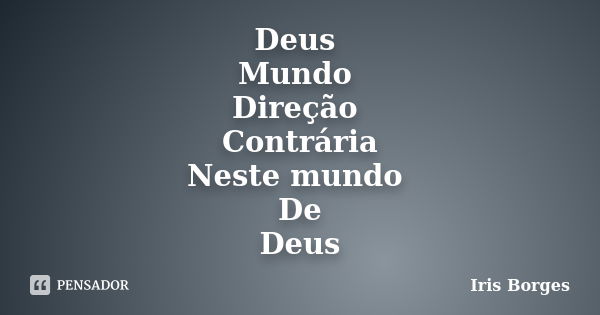 Deus
Mundo
Direção
Contrária
Neste mundo
De
Deus

PENSADOR

Iris Borges